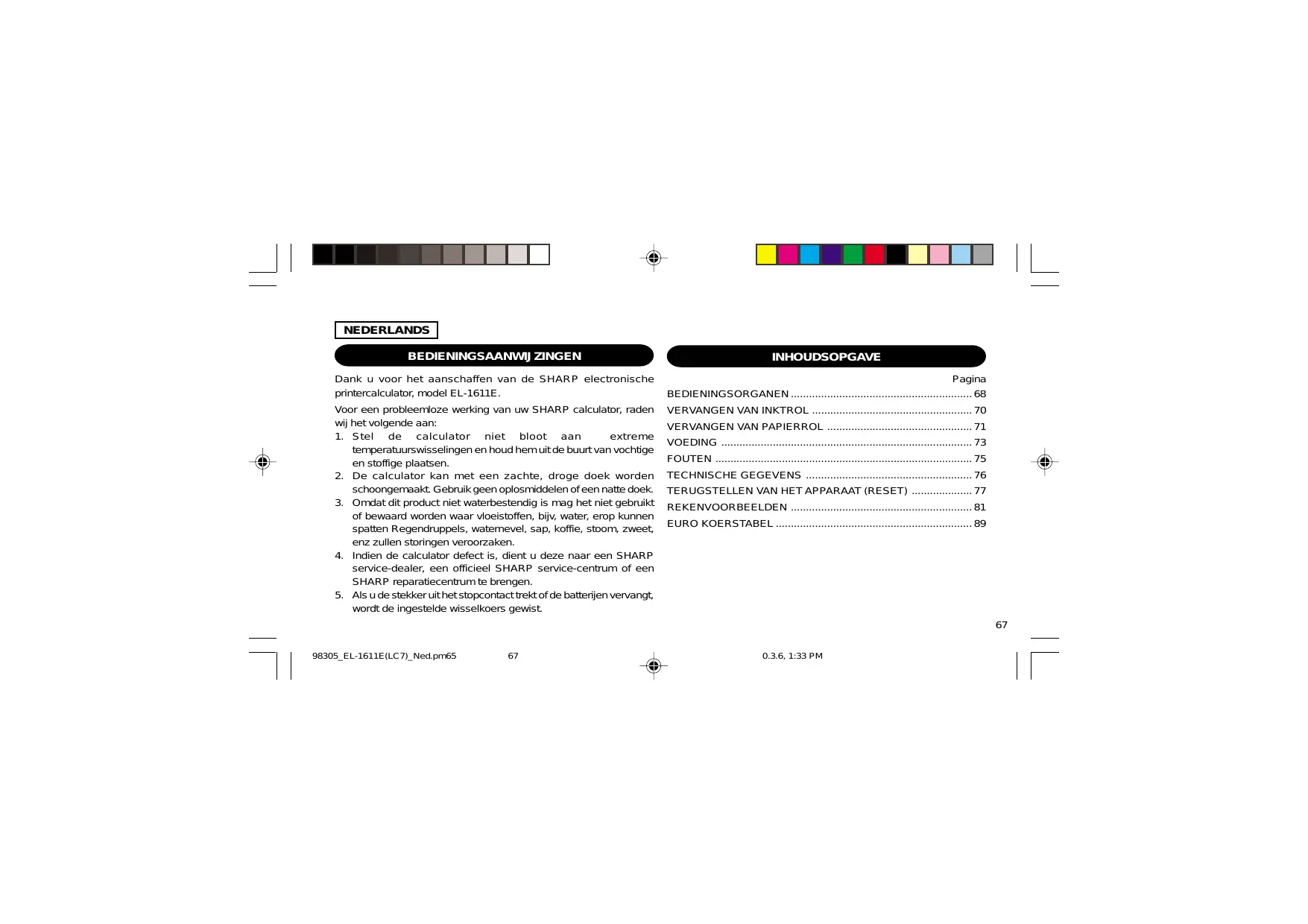 NEDERLANDS

BEDIENINGSAANWIJ ZINGEN

Dank u voor het aanschaffen van de SHARP electronische printercalculator, model EL-1611E.

Voor een probleemloze werking van uw SHARP calculator, raden wij het volgende aan:

1. Stel de calculator niet bloot aan extreme temperatuurswisselingen en houd hem uit de buurt van vochtige en stoffige plaatsen.
2. De calculator kan met een zachte, droge doek worden schoongemaakt. Gebruik geen oplosmiddelen of een natte doek.
3. Omdat dit product niet waterbestendig is mag het niet gebruikt of bewaard worden waar vloeistoffen, bijv, water, erop kunnen spatten Regendruppels, waternevel, sap, koffie, stoom, zweet, enz zullen storingen veroorzaken.
4. Indien de calculator defect is, dient u deze naar een SHARP service-dealer, een officieel SHARP service-centrum of een SHARP reparatiecentrum te brengen.
5. Als u de stekker uit het stopcontact trekt of de batterijen vervangt, wordt de ingestelde wisselkoers gewist.

INHOUDSOPGAVE

Pagina
BEDIENINGSORGANEN 68
VERVANGEN VAN INKTROL 70
VERVANGEN VAN PAPIERROL 71
VOEDING 73
FOUTEN 75
TECHNISCHE GEGEVENS 76
TERUGSTELLEN VAN HET APPARAAT (RESET) 77
REKENVOORBEELDEN 81
EURO KOERSTABEL 89

67

98305_EL-1611E(LC7)_Ned.pm65 67 0.3.6, 1:33 PM